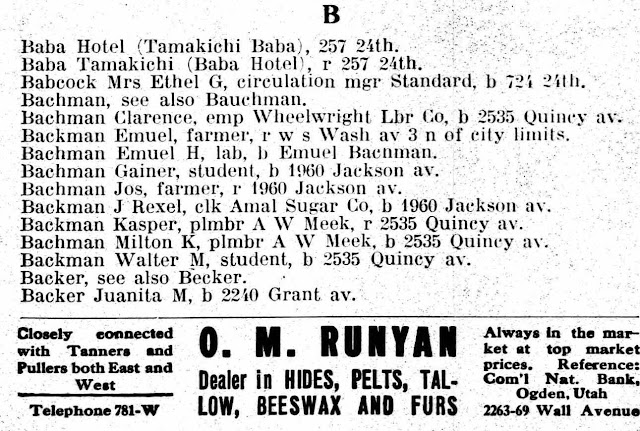 B

Baba Hotel (Tamakichi Baba), 257 24th.
Baba Tamakichi (Baba Hotel), r 257 24th.
Babcock Mrs Ethel G, circulation mgr Standard, b 724 24th.
Bachman, see also Bauchman.
Bachman Clarence, emp Wheelwright Lbr Co, b 2535 Quincy av.
Backman Emuel, farmer, r w s Wash av 3 n of city limits.
Bachman Emuel H, lab, b Emuel Bachman.
Bachman Gainer, student, b 1960 Jackson av.
Bachman Jos, farmer, r 1960 Jackson av.
Backman J Rexel, clk Amal Sugar Co, b 1960 Jackson av.
Backman Kasper, plmbr A W Meek, r 2535 Quincy av.
Bachman Milton K, plmbr A W Meek, b 2535 Quincy av.
Backman Walter M, student, b 2535 Quincy av.
Backer, see also Becker.
Backer Juanita M, b 2240 Grant av.

Closely connected with Tanners and Pullers both East and West

Telephone 781-W

O. M. RUNYAN
Dealer in HIDES, PELTS, TALLOW, BEESWAX AND FURS

Always in the market at top market prices. Reference: Com'l Nat. Bank, Ogden, Utah
2263-69 Wall Avenue